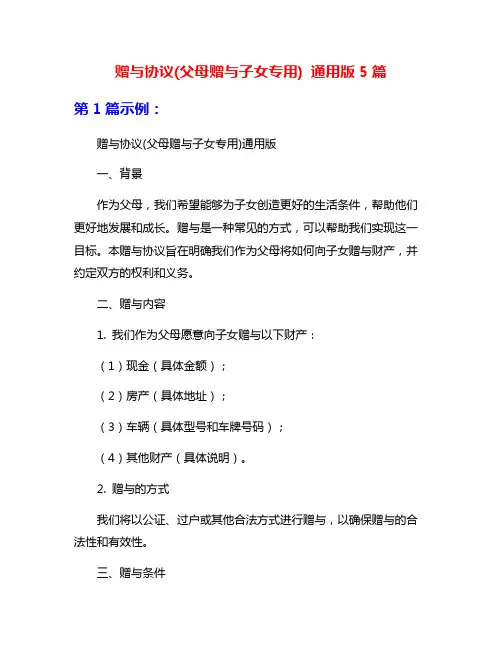 赠与协议(父母赠与子女专用) 通用版 5 篇

第 1 篇示例：

赠与协议(父母赠与子女专用)通用版

一、背景

作为父母，我们希望能够为子女创造更好的生活条件，帮助他们更好地发展和成长。赠与是一种常见的方式，可以帮助我们实现这一目标。本赠与协议旨在明确我们作为父母将如何向子女赠与财产，并约定双方的权利和义务。

二、赠与内容

1. 我们作为父母愿意向子女赠与以下财产：

（1）现金（具体金额）；

（2）房产（具体地址）；

（3）车辆（具体型号和车牌号码）；

（4）其他财产（具体说明）。

2. 赠与的方式

我们将以公证、过户或其他合法方式进行赠与，以确保赠与的合法性和有效性。

三、赠与条件